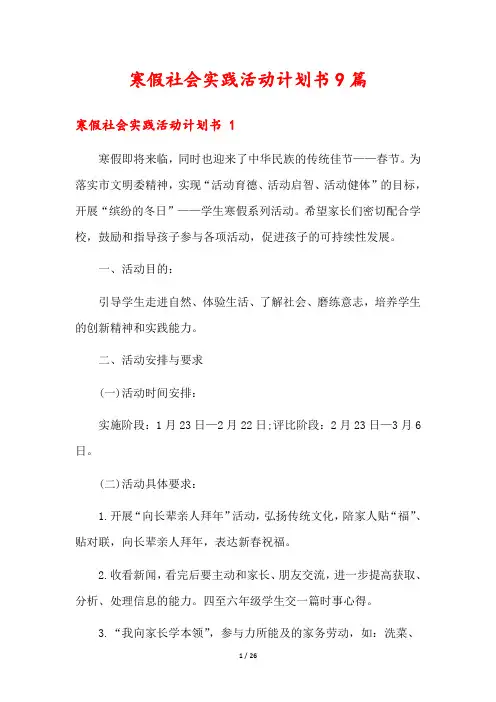 寒假社会实践活动计划书9篇

寒假社会实践活动计划书 1

寒假即将来临，同时也迎来了中华民族的传统佳节——春节。为落实市文明委精神，实现“活动育德、活动启智、活动健体”的目标，开展“缤纷的冬日”——学生寒假系列活动。希望家长们密切配合学校，鼓励和指导孩子参与各项活动，促进孩子的可持续性发展。

一、活动目的：

引导学生走进自然、体验生活、了解社会、磨练意志，培养学生的创新精神和实践能力。

二、活动安排与要求

(一)活动时间安排：

实施阶段：1月23日—2月22日;评比阶段：2月23日—3月6日。

(二)活动具体要求：

1.开展“向长辈亲人拜年”活动，弘扬传统文化，陪家人贴“福”、贴对联，向长辈亲人拜年，表达新春祝福。

2.收看新闻，看完后要主动和家长、朋友交流，进一步提高获取、分析、处理信息的能力。四至六年级学生交一篇时事心得。

3.“我向家长学本领”，参与力所能及的家务劳动，如：洗菜、

1 / 26